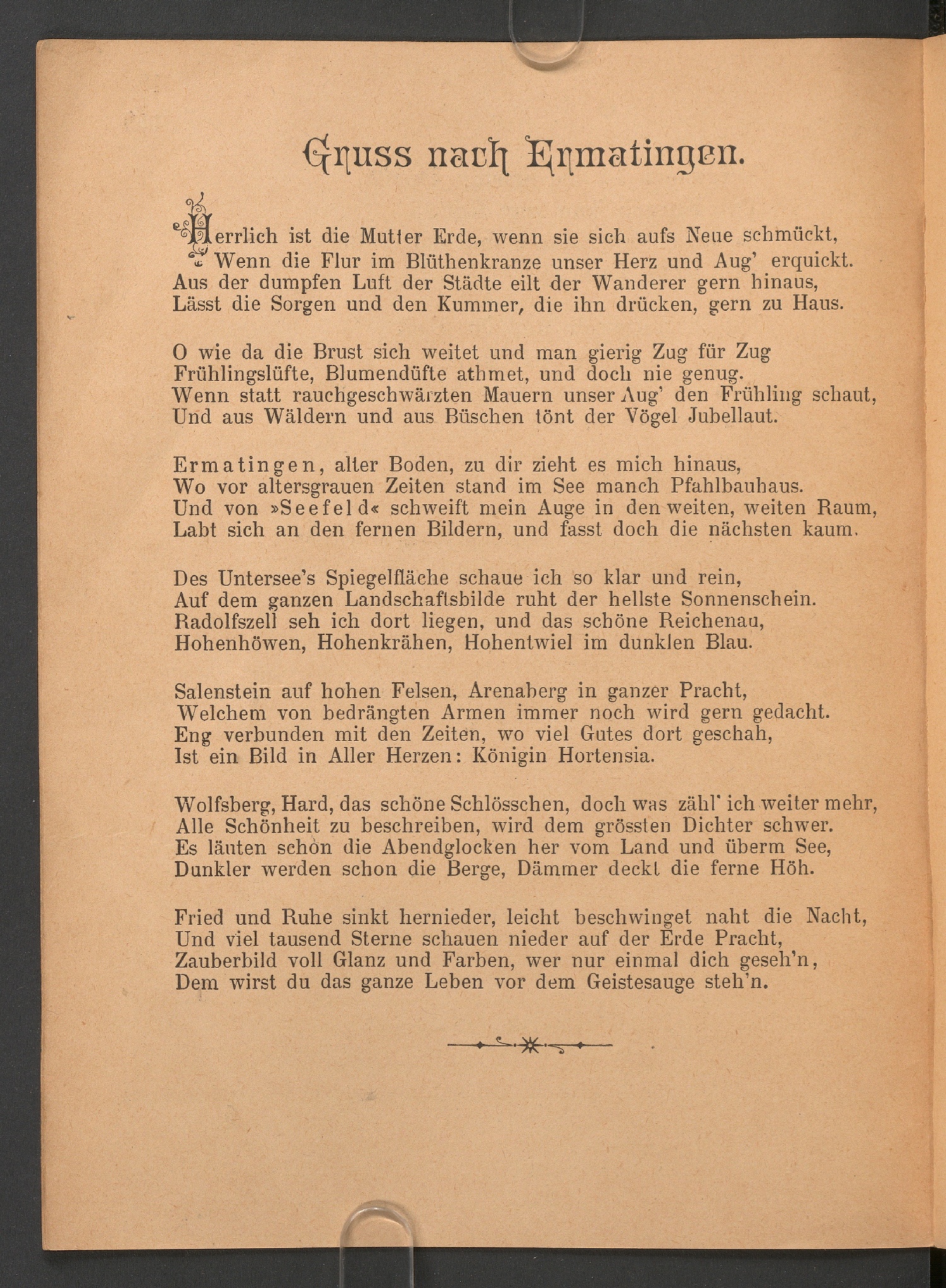 Gruss nach Ermatingen.

Herrlich ist die Mutter Erde, wenn sie sich aufs Neue schmückt,
Wenn die Flur im Blüthenkranze unser Herz und Aug' erquickt.
Aus der dumpfen Luft der Städte eilt der Wanderer gern hinaus,
Lässt die Sorgen und den Kummer, die ihn drücken, gern zu Haus.

O wie da die Brust sich weitet und man gierig Zug für Zug
Frühlingslüfte, Blumendüfte athmet, und doch nie genug.
Wenn statt rauchgeschwärzten Mauern unser Aug' den Frühling schaut,
Und aus Wäldern und aus Büschen tönt der Vögel Jubellaut.

Ermatingen, alter Boden, zu dir zieht es mich hinaus,
Wo vor altersgrauen Zeiten stand im See manch Pfahlbauhaus.
Und von »Seefeld« schweift mein Auge in den weiten, weiten Raum,
Labt sich an den fernen Bildern, und fasst doch die nächsten kaum.

Des Untersee's Spiegelfläche schaue ich so klar und rein,
Auf dem ganzen Landschaftsbilde ruht der hellste Sonnenschein.
Radolfszell seh ich dort liegen, und das schöne Reichenau,
Hohenhöwen, Hohenkrähen, Hohentwiel im dunklen Blau.

Salenstein auf hohen Felsen, Arenaberg in ganzer Pracht,
Welchem von bedrängten Armen immer noch wird gern gedacht.
Eng verbunden mit den Zeiten, wo viel Gutes dort geschah,
Ist ein Bild in Aller Herzen: Königin Hortensia.

Wolfsberg, Hard, das schöne Schlösschen, doch was zähl' ich weiter mehr,
Alle Schönheit zu beschreiben, wird dem grössten Dichter schwer.
Es läuten schon die Abendglocken her vom Land und überm See,
Dunkler werden schon die Berge, Dämmer deckt die ferne Höh.

Fried und Ruhe sinkt hernieder, leicht beschwinget naht die Nacht,
Und viel tausend Sterne schauen nieder auf der Erde Pracht,
Zauberbild voll Glanz und Farben, wer nur einmal dich geseh'n,
Dem wirst du das ganze Leben vor dem Geistesauge steh'n.